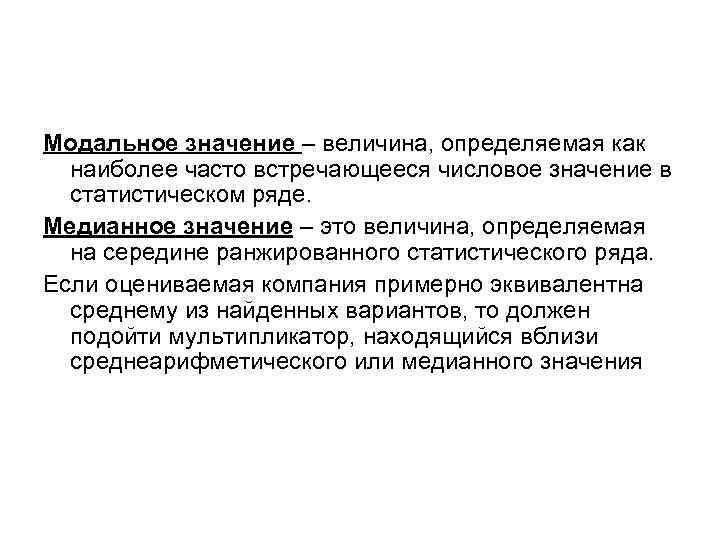 Модальное значение – величина, определяемая как наиболее часто встречающееся числовое значение в статистическом ряде.

Медианное значение – это величина, определяемая на середине ранжированного статистического ряда.

Если оцениваемая компания примерно эквивалентна среднему из найденных вариантов, то должен подойти мультипликатор, находящийся вблизи среднеарифметического или медианного значения